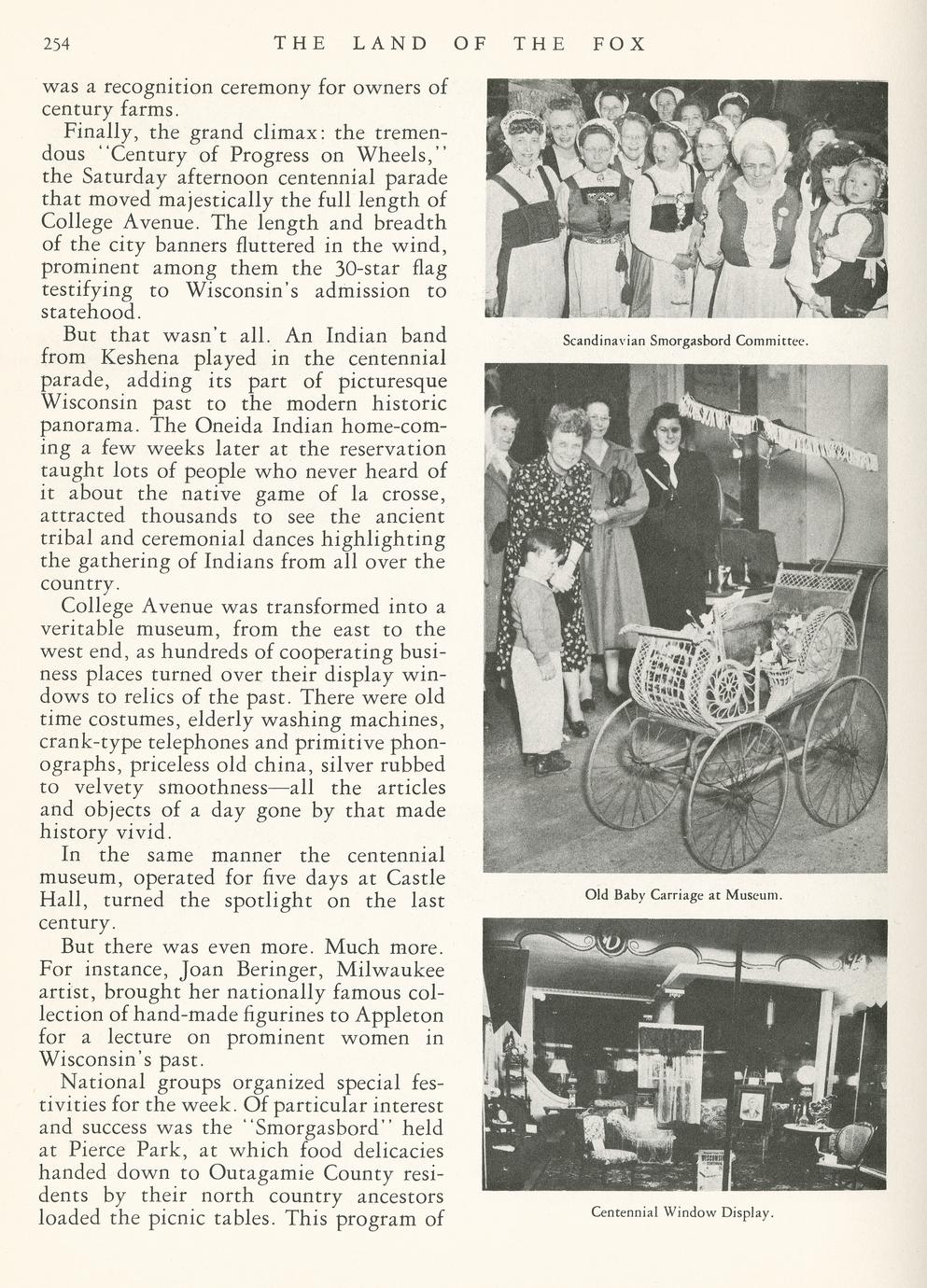 254 THE LAND OF THE FOX

was a recognition ceremony for owners of century farms.

Finally, the grand climax: the tremendous "Century of Progress on Wheels," the Saturday afternoon centennial parade that moved majestically the full length of College Avenue. The length and breadth of the city banners fluttered in the wind, prominent among them the 30-star flag testifying to Wisconsin's admission to statehood.

But that wasn't all. An Indian band from Keshena played in the centennial parade, adding its part of picturesque Wisconsin past to the modern historic panorama. The Oneida Indian home-coming a few weeks later at the reservation taught lots of people who never heard of it about the native game of la crosse, attracted thousands to see the ancient tribal and ceremonial dances highlighting the gathering of Indians from all over the country.

College Avenue was transformed into a veritable museum, from the east to the west end, as hundreds of cooperating business places turned over their display windows to relics of the past. There were old time costumes, elderly washing machines, crank-type telephones and primitive phonographs, priceless old china, silver rubbed to velvety smoothness—all the articles and objects of a day gone by that made history vivid.

In the same manner the centennial museum, operated for five days at Castle Hall, turned the spotlight on the last century.

But there was even more. Much more. For instance, Joan Beringer, Milwaukee artist, brought her nationally famous collection of hand-made figurines to Appleton for a lecture on prominent women in Wisconsin's past.

National groups organized special festivities for the week. Of particular interest and success was the "Smorgasbord" held at Pierce Park, at which food delicacies handed down to Outagamie County residents by their north country ancestors loaded the picnic tables. This program of

Scandinavian Smorgasbord Committee.

Old Baby Carriage at Museum.

Centennial Window Display.